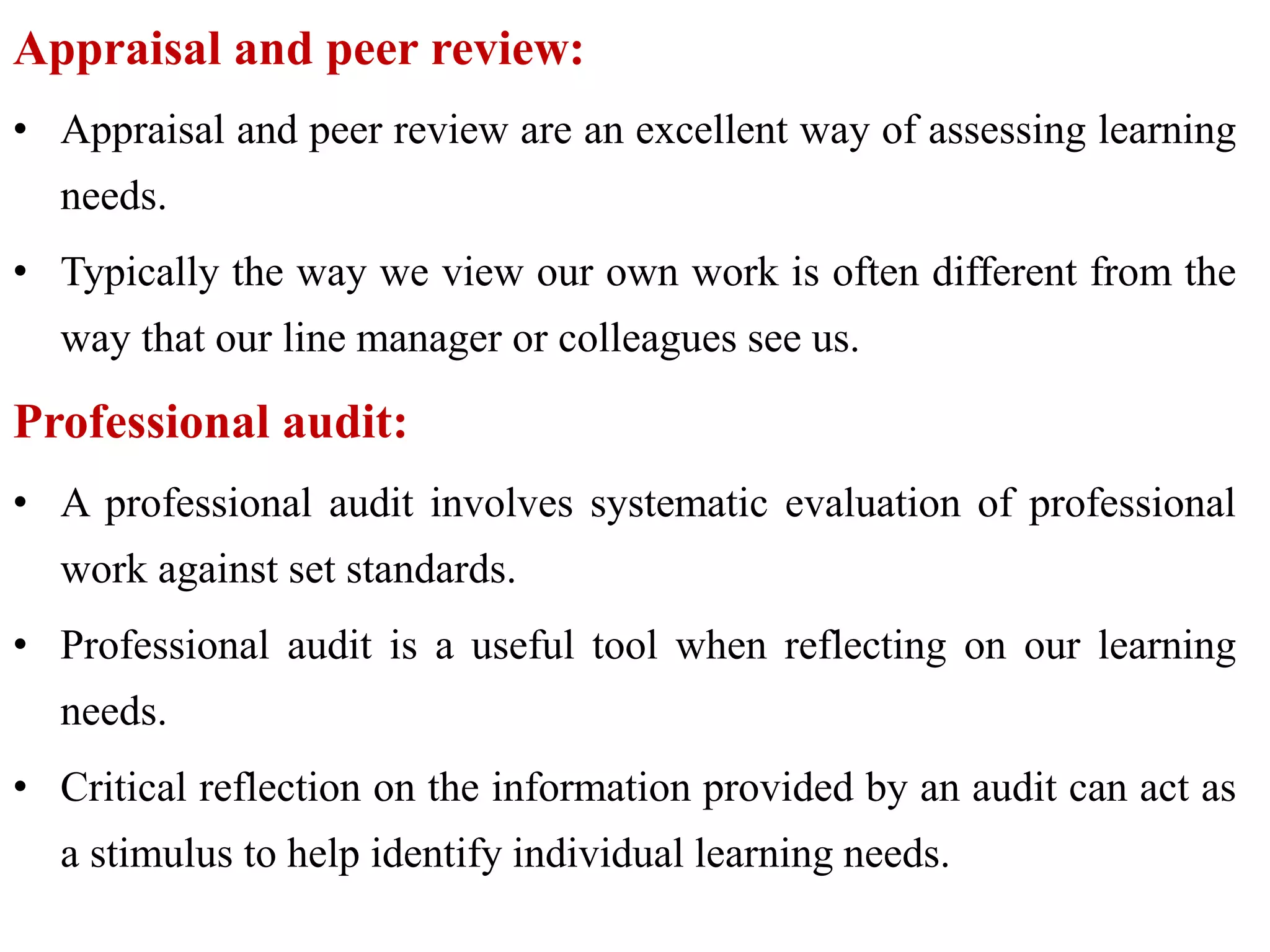 Appraisal and peer review:

• Appraisal and peer review are an excellent way of assessing learning needs.

• Typically the way we view our own work is often different from the way that our line manager or colleagues see us.

Professional audit:

• A professional audit involves systematic evaluation of professional work against set standards.

• Professional audit is a useful tool when reflecting on our learning needs.

• Critical reflection on the information provided by an audit can act as a stimulus to help identify individual learning needs.